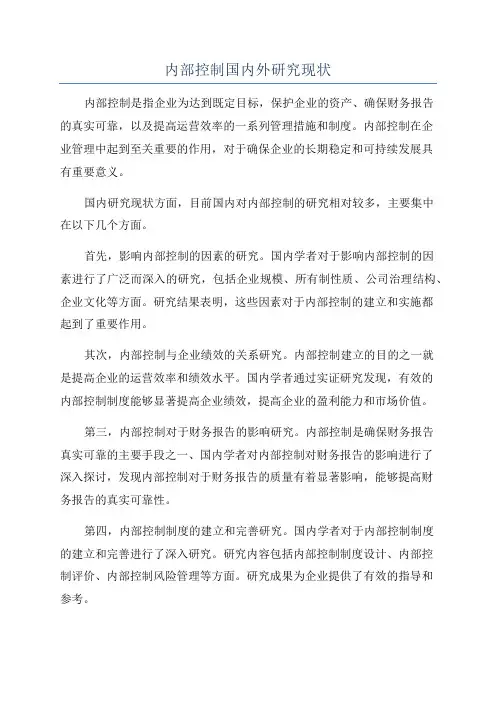 内部控制国内外研究现状

内部控制是指企业为达到既定目标，保护企业的资产、确保财务报告的真实可靠，以及提高运营效率的一系列管理措施和制度。内部控制在企业管理中起到至关重要的作用，对于确保企业的长期稳定和可持续发展具有重要意义。

国内研究现状方面，目前国内对内部控制的研究相对较多，主要集中在以下几个方面。

首先，影响内部控制的因素的研究。国内学者对于影响内部控制的因素进行了广泛而深入的研究，包括企业规模、所有制性质、公司治理结构、企业文化等方面。研究结果表明，这些因素对于内部控制的建立和实施都起到了重要作用。

其次，内部控制与企业绩效的关系研究。内部控制建立的目的之一就是提高企业的运营效率和绩效水平。国内学者通过实证研究发现，有效的内部控制制度能够显著提高企业绩效，提高企业的盈利能力和市场价值。

第三，内部控制对于财务报告的影响研究。内部控制是确保财务报告真实可靠的主要手段之一、国内学者对内部控制对财务报告的影响进行了深入探讨，发现内部控制对于财务报告的质量有着显著影响，能够提高财务报告的真实可靠性。

第四，内部控制制度的建立和完善研究。国内学者对于内部控制制度的建立和完善进行了深入研究。研究内容包括内部控制制度设计、内部控制评价、内部控制风险管理等方面。研究成果为企业提供了有效的指导和参考。